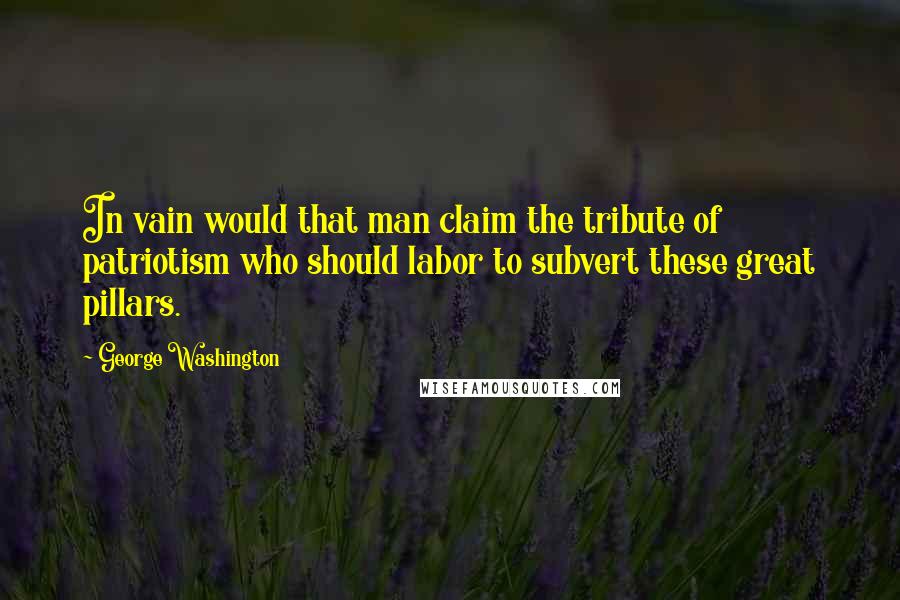 In vain would that man claim the tribute of patriotism who should labor to subvert these great pillars.

~ George Washington

WISEFAMOUSQUOTES.COM